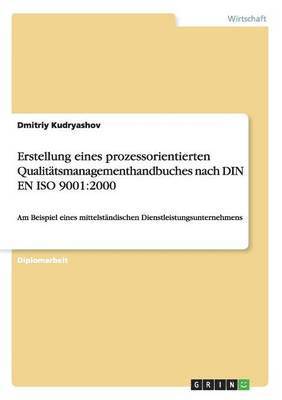 Wirtschaft

Dmitriy Kudryashov

Erstellung eines prozessorientierten Qualitätsmanagementhandbuches nach DIN EN ISO 9001:2000

Am Beispiel eines mittelständischen Dienstleistungsunternehmens

Diplomarbeit

GRIN